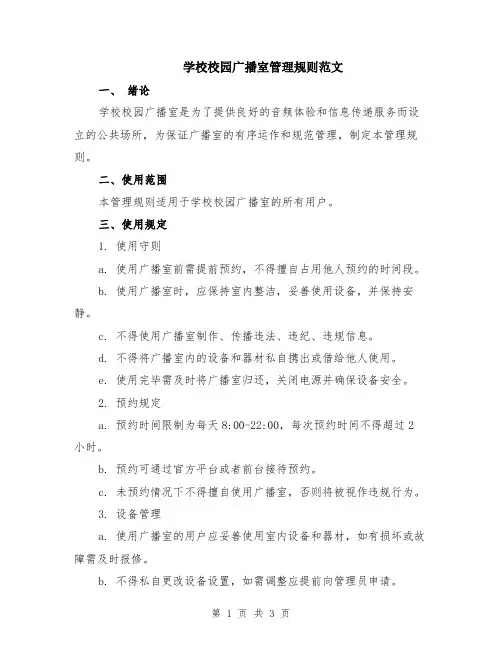 学校校园广播室管理规则范文

一、 绪论

学校校园广播室是为了提供良好的音频体验和信息传递服务而设立的公共场所，为保证广播室的有序运作和规范管理，制定本管理规则。

二、使用范围

本管理规则适用于学校校园广播室的所有用户。

三、使用规定

1. 使用守则

a. 使用广播室前需提前预约，不得擅自占用他人预约的时间段。

b. 使用广播室时，应保持室内整洁，妥善使用设备，并保持安静。

c. 不得使用广播室制作、传播违法、违纪、违规信息。

d. 不得将广播室内的设备和器材私自携出或借给他人使用。

e. 使用完毕需及时将广播室归还，关闭电源并确保设备安全。

2. 预约规定

a. 预约时间限制为每天 8:00-22:00，每次预约时间不得超过 2 小时。

b. 预约可通过官方平台或者前台接待预约。

c. 未预约情况下不得擅自使用广播室，否则将被视作违规行为。

3. 设备管理

a. 使用广播室的用户应妥善使用室内设备和器材，如有损坏或故障需及时报修。

b. 不得私自更改设备设置，如需调整应提前向管理员申请。

第 1 页 共 3 页